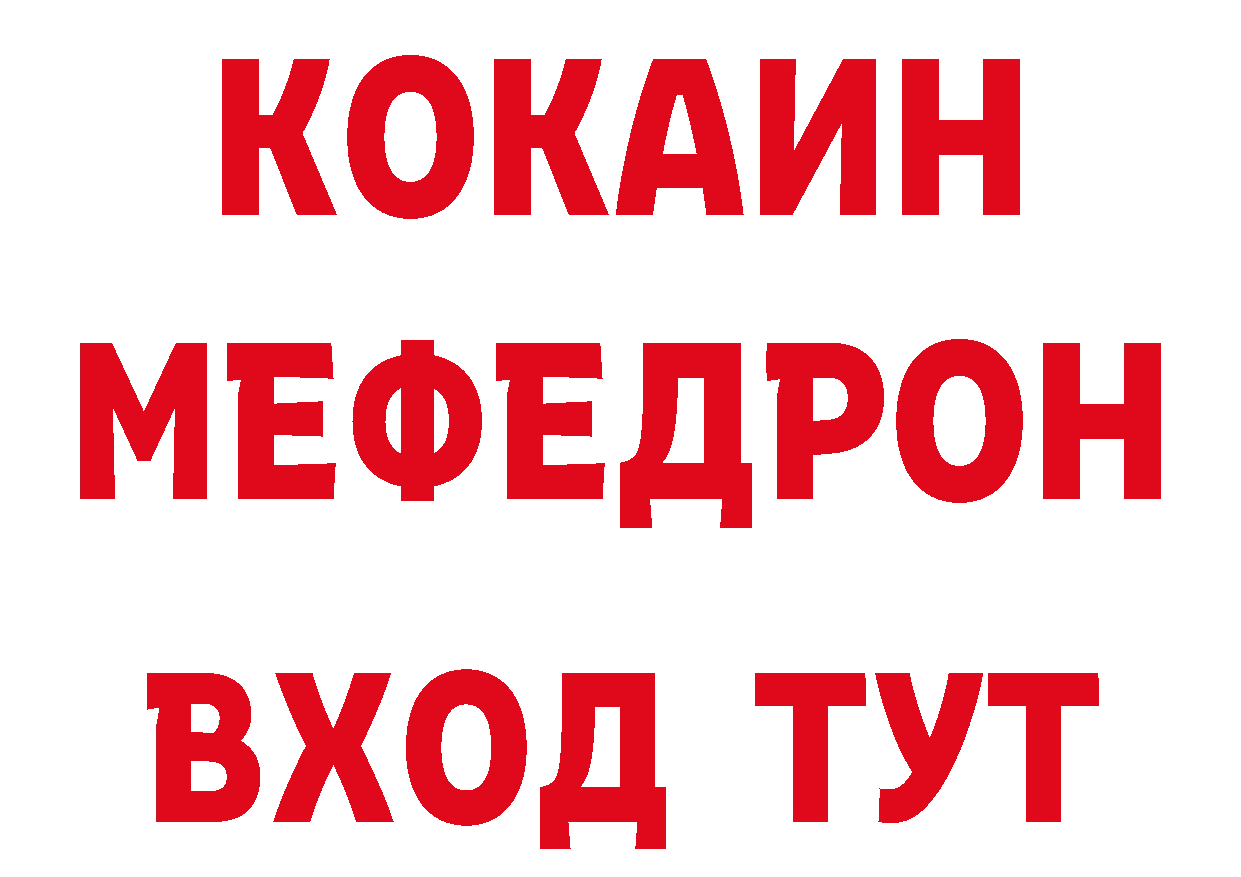 КОКАИН
МЕФЕДРОН
ВХОД ТУТ